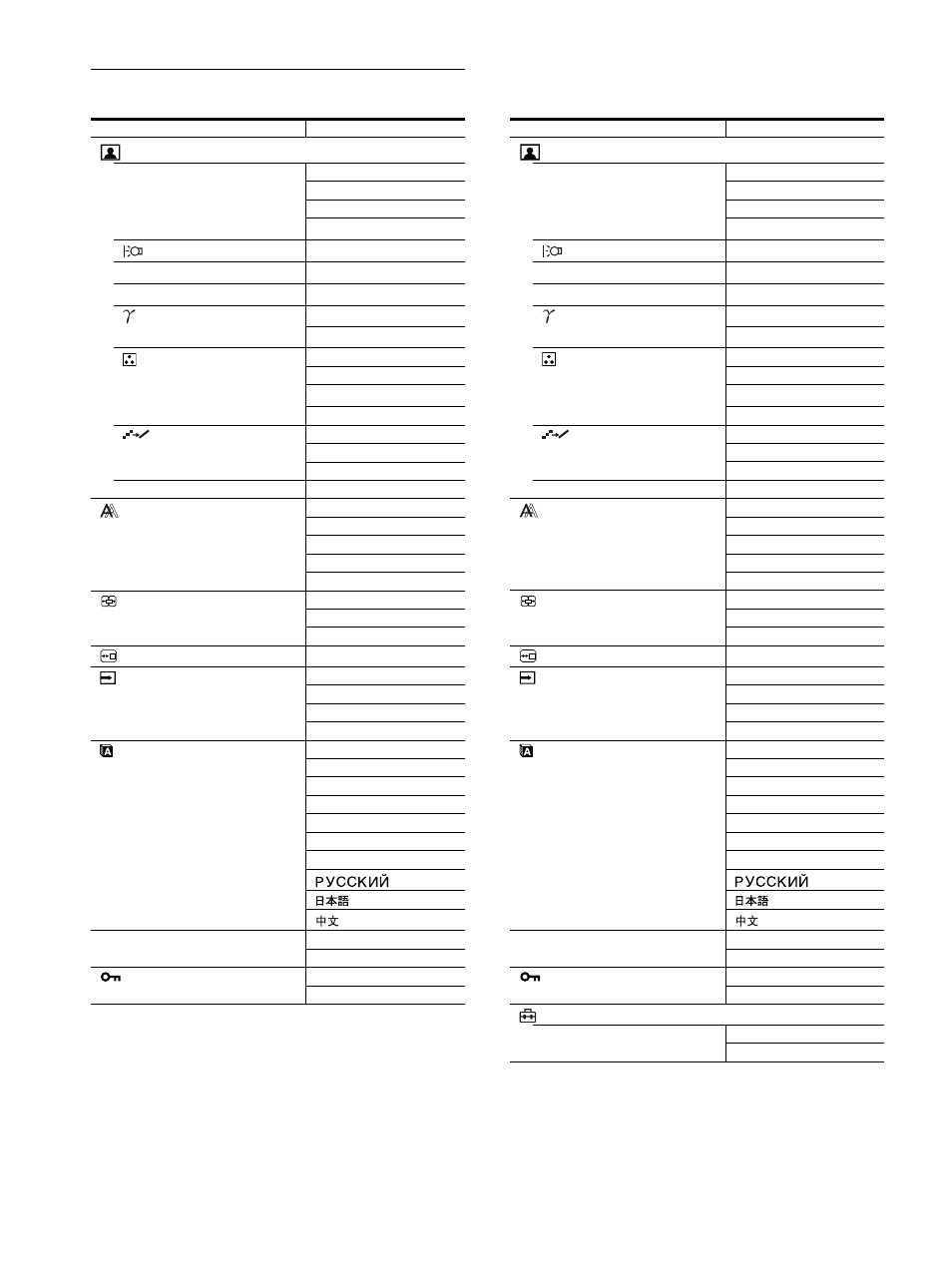 РУССКИЙ
日本語
中文

РУССКИЙ
日本語
中文